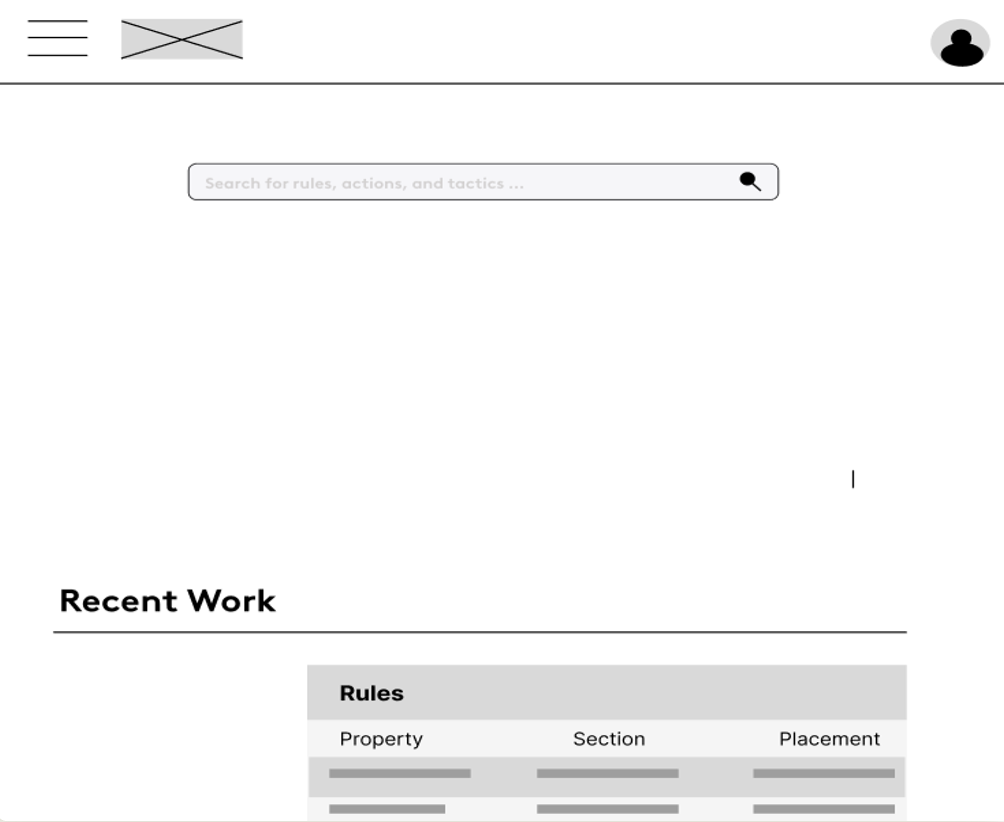 Search for rules, actions, and tactics ...

Recent Work

Rules

| Property | Section | Placement |
|---|---|---|